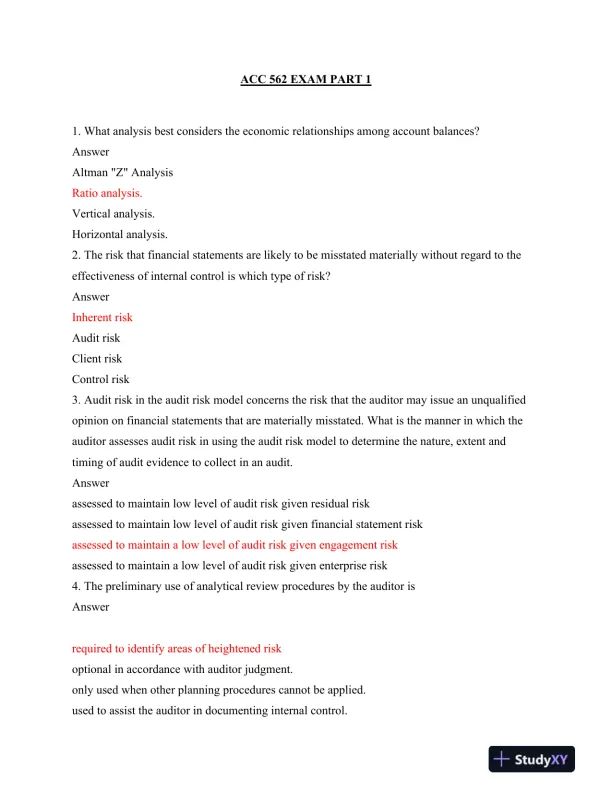 ACC 562 EXAM PART 1

1. What analysis best considers the economic relationships among account balances?
Answer
Altman "Z" Analysis
Ratio analysis.
Vertical analysis.
Horizontal analysis.
2. The risk that financial statements are likely to be misstated materially without regard to the effectiveness of internal control is which type of risk?
Answer
Inherent risk
Audit risk
Client risk
Control risk
3. Audit risk in the audit risk model concerns the risk that the auditor may issue an unqualified opinion on financial statements that are materially misstated. What is the manner in which the auditor assesses audit risk in using the audit risk model to determine the nature, extent and timing of audit evidence to collect in an audit.
Answer
assessed to maintain low level of audit risk given residual risk
assessed to maintain low level of audit risk given financial statement risk
assessed to maintain a low level of audit risk given engagement risk
assessed to maintain a low level of audit risk given enterprise risk
4. The preliminary use of analytical review procedures by the auditor is
Answer

required to identify areas of heightened risk
optional in accordance with auditor judgment.
only used when other planning procedures cannot be applied.
used to assist the auditor in documenting internal control.

StudyXY